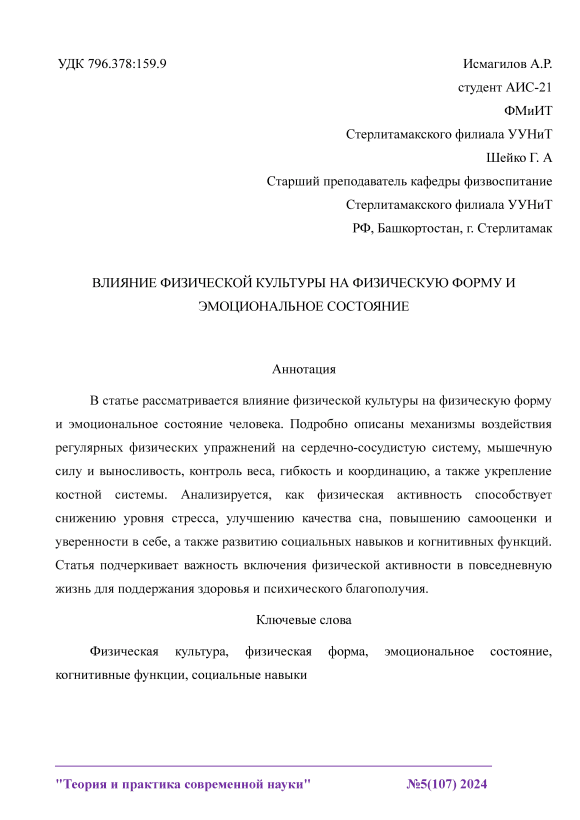 УДК 796.378:159.9

Исмагилов А.Р.
студент АИС-21
ФМиИТ
Стерлитамакского филиала УУНиТ
Шейко Г. А
Старший преподаватель кафедры физвоспитание
Стерлитамакского филиала УУНиТ
РФ, Башкортостан, г. Стерлитамак

ВЛИЯНИЕ ФИЗИЧЕСКОЙ КУЛЬТУРЫ НА ФИЗИЧЕСКУЮ ФОРМУ И ЭМОЦИОНАЛЬНОЕ СОСТОЯНИЕ

Аннотация

В статье рассматривается влияние физической культуры на физическую форму и эмоциональное состояние человека. Подробно описаны механизмы воздействия регулярных физических упражнений на сердечно-сосудистую систему, мышечную силу и выносливость, контроль веса, гибкость и координацию, а также укрепление костной системы. Анализируется, как физическая активность способствует снижению уровня стресса, улучшению качества сна, повышению самооценки и уверенности в себе, а также развитию социальных навыков и когнитивных функций. Статья подчеркивает важность включения физической активности в повседневную жизнь для поддержания здоровья и психического благополучия.

Ключевые слова

Физическая культура, физическая форма, эмоциональное состояние, когнитивные функции, социальные навыки

"Теория и практика современной науки" №5(107) 2024